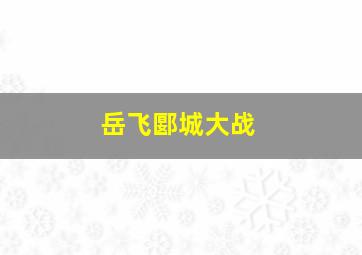 岳飞郾城大战